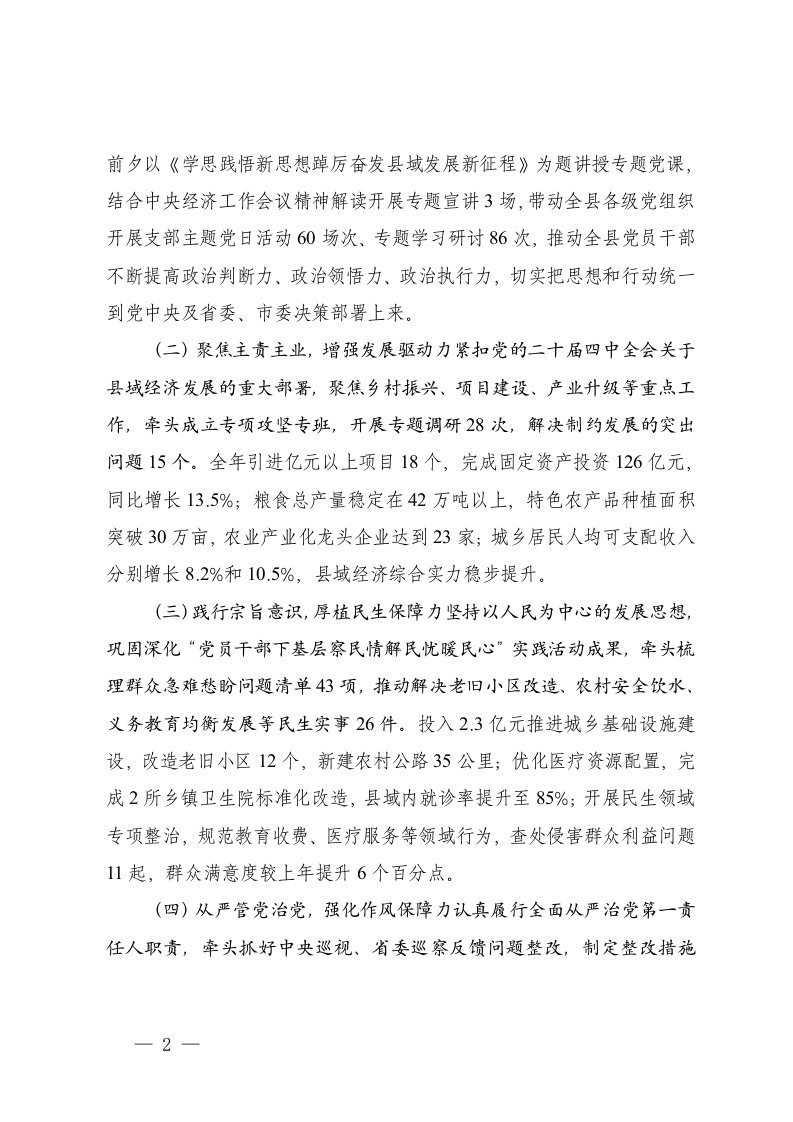 前夕以《学思践悟新思想踔厉奋发县域发展新征程》为题讲授专题党课，结合中央经济工作会议精神解读开展专题宣讲3场，带动全县各级党组织开展支部主题党日活动60场次、专题学习研讨86次，推动全县党员干部不断提高政治判断力、政治领悟力、政治执行力，切实把思想和行动统一到党中央及省委、市委决策部署上来。

（二）聚焦主责主业，增强发展驱动力紧扣党的二十届四中全会关于县域经济发展的重大部署，聚焦乡村振兴、项目建设、产业升级等重点工作，牵头成立专项攻坚专班，开展专题调研28次，解决制约发展的突出问题15个。全年引进亿元以上项目18个，完成固定资产投资126亿元，同比增长13.5%；粮食总产量稳定在42万吨以上，特色农产品种植面积突破30万亩，农业产业化龙头企业达到23家；城乡居民人均可支配收入分别增长8.2%和10.5%，县域经济综合实力稳步提升。

（三）践行宗旨意识，厚植民生保障力坚持以人民为中心的发展思想，巩固深化“党员干部下基层察民情解民忧暖民心”实践活动成果，牵头梳理群众急难愁盼问题清单43项，推动解决老旧小区改造、农村安全饮水、义务教育均衡发展等民生实事26件。投入2.3亿元推进城乡基础设施建设，改造老旧小区12个，新建农村公路35公里；优化医疗资源配置，完成2所乡镇卫生院标准化改造，县域内就诊率提升至85%；开展民生领域专项整治，规范教育收费、医疗服务等领域行为，查处侵害群众利益问题11起，群众满意度较上年提升6个百分点。

（四）从严管党治党，强化作风保障力认真履行全面从严治党第一责任人职责，牵头抓好中央巡视、省委巡察反馈问题整改，制定整改措施

— 2 —